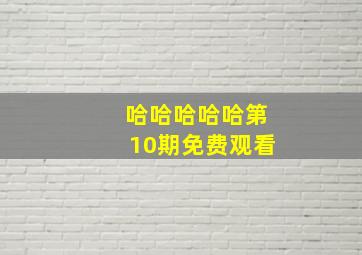 哈哈哈哈哈第10期免费观看